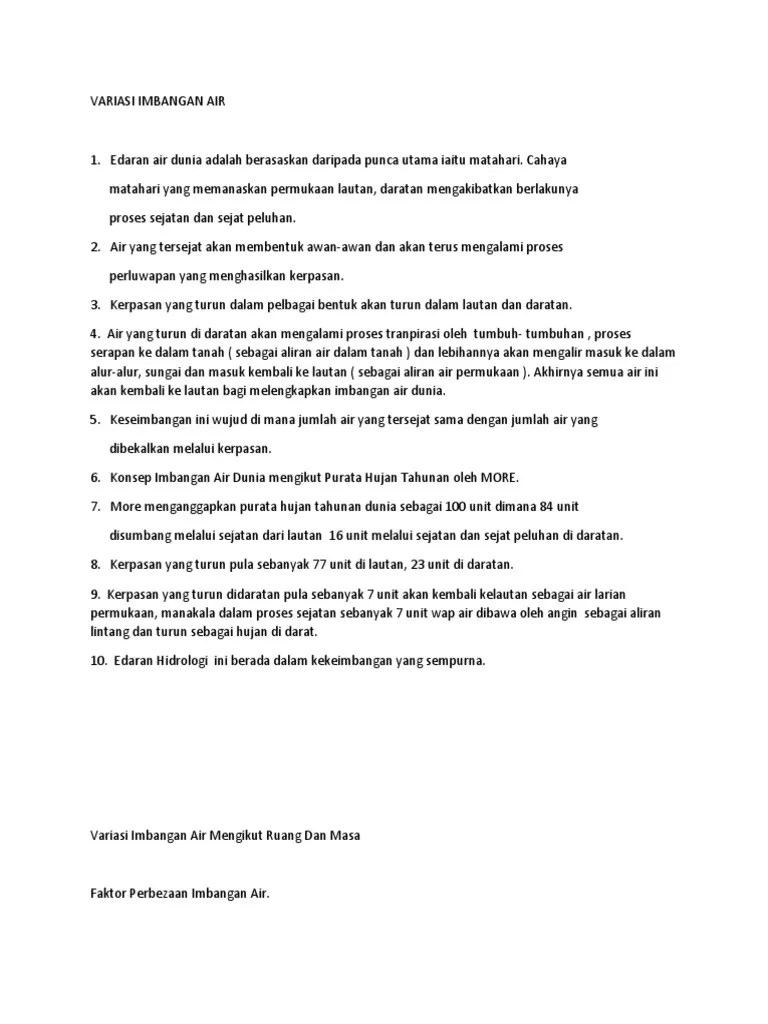 VARIASI IMBANGAN AIR

1. Edaran air dunia adalah berasaskan daripada punca utama iaitu matahari. Cahaya matahari yang memanaskan permukaan lautan, daratan mengakibatkan berlakunya proses sejatan dan sejat peluhan.

2. Air yang tersejat akan membentuk awan-awan dan akan terus mengalami proses perluwapan yang menghasilkan kerpasan.

3. Kerpasan yang turun dalam pelbagai bentuk akan turun dalam lautan dan daratan.

4. Air yang turun di daratan akan mengalami proses tranpirasi oleh tumbuh- tumbuhan , proses serapan ke dalam tanah ( sebagai aliran air dalam tanah ) dan lebihannya akan mengalir masuk ke dalam alur-alur, sungai dan masuk kembali ke lautan ( sebagai aliran air permukaan ). Akhirnya semua air ini akan kembali ke lautan bagi melengkapkan imbangan air dunia.

5. Keseimbangan ini wujud di mana jumlah air yang tersejat sama dengan jumlah air yang dibekalkan melalui kerpasan.

6. Konsep Imbangan Air Dunia mengikut Purata Hujan Tahunan oleh MORE.

7. More menganggapkan purata hujan tahunan dunia sebagai 100 unit dimana 84 unit disumbang melalui sejatan dari lautan 16 unit melalui sejatan dan sejat peluhan di daratan.

8. Kerpasan yang turun pula sebanyak 77 unit di lautan, 23 unit di daratan.

9. Kerpasan yang turun didaratan pula sebanyak 7 unit akan kembali kelautan sebagai air larian permukaan, manakala dalam proses sejatan sebanyak 7 unit wap air dibawa oleh angin sebagai aliran lintang dan turun sebagai hujan di darat.

10. Edaran Hidrologi ini berada dalam kekeimbangan yang sempurna.

Variasi Imbangan Air Mengikut Ruang Dan Masa

Faktor Perbezaan Imbangan Air.